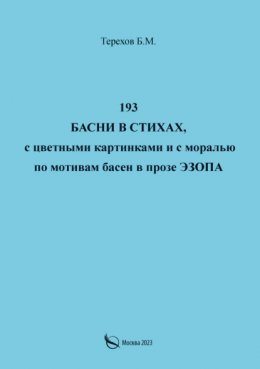 Терехов Б.М.

193
БАСНИ В СТИХАХ,
с цветными картинками и с моралью
по мотивам басен в прозе ЭЗОПА

Москва 2023